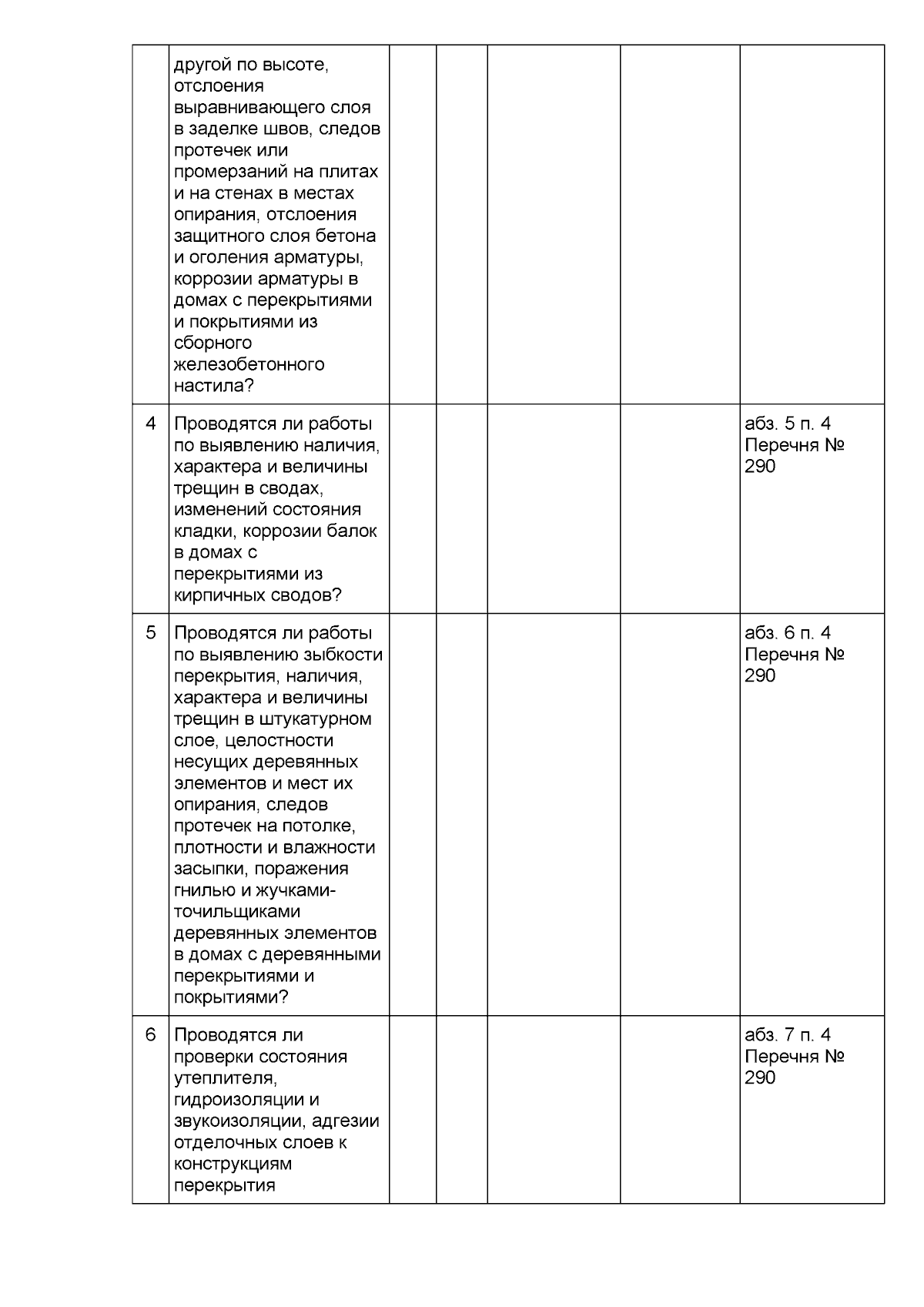 |  | другой по высоте, отслоения выравнивающего слоя в заделке швов, следов протечек или промерзаний на плитах и на стенах в местах опирания, отслоения защитного слоя бетона и оголения арматуры, коррозии арматуры в домах с перекрытиями и покрытиями из сборного железобетонного настила? |  |  |  |  |  |
|---|---|---|---|---|---|---|
| 4 | Проводятся ли работы по выявлению наличия, характера и величины трещин в сводах, изменений состояния кладки, коррозии балок в домах с перекрытиями из кирпичных сводов? |  |  |  |  | абз. 5 п. 4 Перечня № 290 |
| 5 | Проводятся ли работы по выявлению зыбкости перекрытия, наличия, характера и величины трещин в штукатурном слое, целостности несущих деревянных элементов и мест их опирания, следов протечек на потолке, плотности и влажности засыпки, поражения гнилью и жучками-точильщиками деревянных элементов в домах с деревянными перекрытиями и покрытиями? |  |  |  |  | абз. 6 п. 4 Перечня № 290 |
| 6 | Проводятся ли проверки состояния утеплителя, гидроизоляции и звукоизоляции, адгезии отделочных слоев к конструкциям перекрытия |  |  |  |  | абз. 7 п. 4 Перечня № 290 |